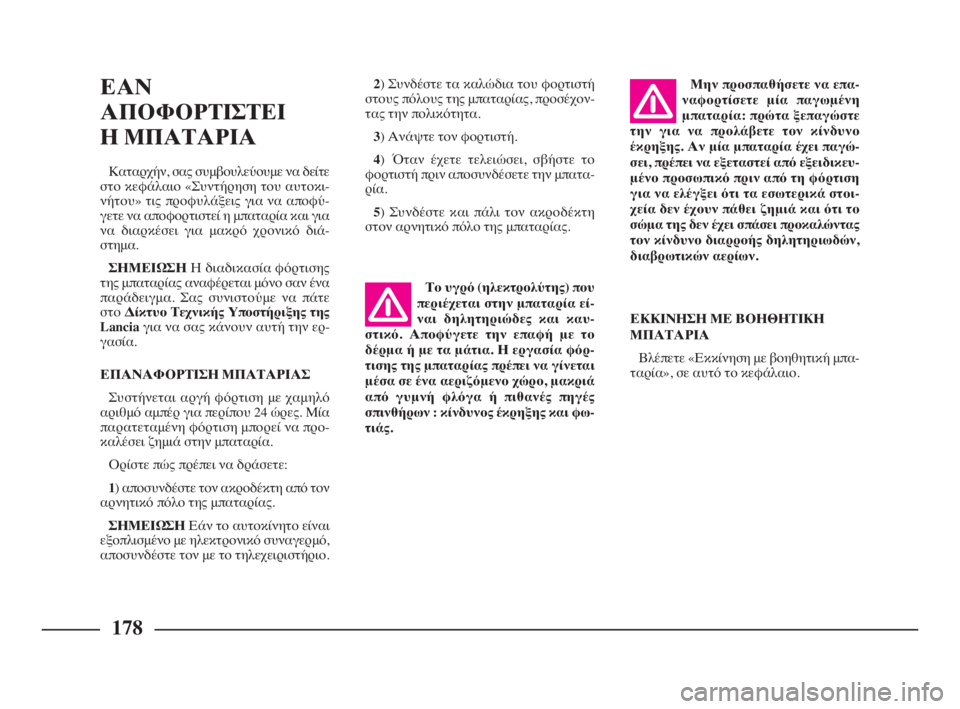 ΕΑΝ ΑΠΟΦΟΡΤΙΣΤΕΙ Η ΜΠΑΤΑΡΙΑ

Καταρχήν, σας συμβουλεύουμε να δείτε στο κεφάλαιο «Συντήρηση του αυτοκινήτου» τις προφυλάξεις για να αποφύγετε να αποφορτιστεί η μπαταρία και για να διαρκέσει για μακρό χρονικό διάστημα.

ΣΗΜΕΙΩΣΗ Η διαδικασία φόρτισης της μπαταρίας αναφέρεται μόνο σαν ένα παράδειγμα. Σας συνιστούμε να πάτε στο Δίκτυο Τεχνικής Υποστήριξης της Lancia για να σας κάνουν αυτή την εργασία.

ΕΠΑΝΑΦΟΡΤΙΣΗ ΜΠΑΤΑΡΙΑΣ

Συστήνεται αργή φόρτιση με χαμηλό αριθμό αμπέρ για περίπου 24 ώρες. Μία παρατεταμένη φόρτιση μπορεί να προκαλέσει ζημιά στην μπαταρία.

Ορίστε πώς πρέπει να δράσετε:

1) αποσυνδέστε τον ακροδέκτη από τον αρνητικό πόλο της μπαταρίας.

ΣΗΜΕΙΩΣΗ Εάν το αυτοκίνητο είναι εξοπλισμένο με ηλεκτρονικό συναγερμό, αποσυνδέστε τον με το τηλεχειριστήριο.

2) Συνδέστε τα καλώδια του φορτιστή στους πόλους της μπαταρίας, προσέχοντας την πολικότητα.

3) Ανάψτε τον φορτιστή.

4) Όταν έχετε τελειώσει, σβήστε το φορτιστή πριν αποσυνδέσετε την μπαταρία.

5) Συνδέστε και πάλι τον ακροδέκτη στον αρνητικό πόλο της μπαταρίας.

Το υγρό (ηλεκτρολύτης) που περιέχεται στην μπαταρία είναι δηλητηριώδες και καυστικό. Αποφύγετε την επαφή με το δέρμα ή με τα μάτια. Η εργασία φόρτισης της μπαταρίας πρέπει να γίνεται μέσα σε ένα αεριζόμενο χώρο, μακριά από γυμνή φλόγα ή πιθανές πηγές σπινθήρων : κίνδυνος έκρηξης και φωτιάς.

Μην προσπαθήσετε να επαναφορτίσετε μία παγωμένη μπαταρία: πρώτα ξεπαγώστε την για να προλάβετε τον κίνδυνο έκρηξης. Αν μία μπαταρία έχει παγώσει, πρέπει να εξεταστεί από εξειδικευμένο προσωπικό πριν από τη φόρτιση για να ελέγξει ότι τα εσωτερικά στοιχεία δεν έχουν πάθει ζημιά και ότι το σώμα της δεν έχει σπάσει προκαλώντας τον κίνδυνο διαρροής δηλητηριωδών, διαβρωτικών αερίων.

ΕΚΚΙΝΗΣΗ ΜΕ ΒΟΗΘΗΤΙΚΗ ΜΠΑΤΑΡΙΑ

Βλέπετε «Εκκίνηση με βοηθητική μπαταρία», σε αυτό το κεφάλαιο.

178

carmanualsonline.info